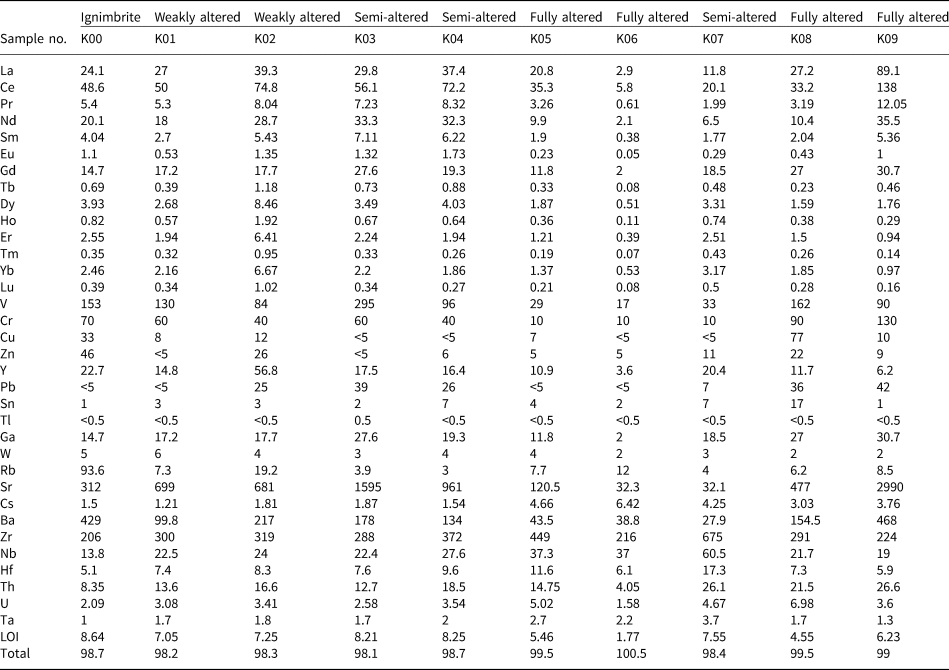 |  | Ignimbrite | Weakly altered | Weakly altered | Semi-altered | Semi-altered | Fully altered | Fully altered | Semi-altered | Fully altered | Fully altered |
|---|---|---|---|---|---|---|---|---|---|---|
| Sample no. | K00 | K01 | K02 | K03 | K04 | K05 | K06 | K07 | K08 | K09 |
| La | 24.1 | 27 | 39.3 | 29.8 | 37.4 | 20.8 | 2.9 | 11.8 | 27.2 | 89.1 |
| Ce | 48.6 | 50 | 74.8 | 56.1 | 72.2 | 35.3 | 5.8 | 20.1 | 33.2 | 138 |
| Pr | 5.4 | 5.3 | 8.04 | 7.23 | 8.32 | 3.26 | 0.61 | 1.99 | 3.19 | 12.05 |
| Nd | 20.1 | 18 | 28.7 | 33.3 | 32.3 | 9.9 | 2.1 | 6.5 | 10.4 | 35.5 |
| Sm | 4.04 | 2.7 | 5.43 | 7.11 | 6.22 | 1.9 | 0.38 | 1.77 | 2.04 | 5.36 |
| Eu | 1.1 | 0.53 | 1.35 | 1.32 | 1.73 | 0.23 | 0.05 | 0.29 | 0.43 | 1 |
| Gd | 14.7 | 17.2 | 17.7 | 27.6 | 19.3 | 11.8 | 2 | 18.5 | 27 | 30.7 |
| Tb | 0.69 | 0.39 | 1.18 | 0.73 | 0.88 | 0.33 | 0.08 | 0.48 | 0.23 | 0.46 |
| Dy | 3.93 | 2.68 | 8.46 | 3.49 | 4.03 | 1.87 | 0.51 | 3.31 | 1.59 | 1.76 |
| Ho | 0.82 | 0.57 | 1.92 | 0.67 | 0.64 | 0.36 | 0.11 | 0.74 | 0.38 | 0.29 |
| Er | 2.55 | 1.94 | 6.41 | 2.24 | 1.94 | 1.21 | 0.39 | 2.51 | 1.5 | 0.94 |
| Tm | 0.35 | 0.32 | 0.95 | 0.33 | 0.26 | 0.19 | 0.07 | 0.43 | 0.26 | 0.14 |
| Yb | 2.46 | 2.16 | 6.67 | 2.2 | 1.86 | 1.37 | 0.53 | 3.17 | 1.85 | 0.97 |
| Lu | 0.39 | 0.34 | 1.02 | 0.34 | 0.27 | 0.21 | 0.08 | 0.5 | 0.28 | 0.16 |
| V | 153 | 130 | 84 | 295 | 96 | 29 | 17 | 33 | 162 | 90 |
| Cr | 70 | 60 | 40 | 60 | 40 | 10 | 10 | 10 | 90 | 130 |
| Cu | 33 | 8 | 12 | <5 | <5 | 7 | <5 | <5 | 77 | 10 |
| Zn | 46 | <5 | 26 | <5 | 6 | 5 | 5 | 11 | 22 | 9 |
| Y | 22.7 | 14.8 | 56.8 | 17.5 | 16.4 | 10.9 | 3.6 | 20.4 | 11.7 | 6.2 |
| Pb | <5 | <5 | 25 | 39 | 26 | <5 | <5 | 7 | 36 | 42 |
| Sn | 1 | 3 | 3 | 2 | 7 | 4 | 2 | 7 | 17 | 1 |
| Tl | <0.5 | <0.5 | <0.5 | 0.5 | <0.5 | <0.5 | <0.5 | <0.5 | <0.5 | <0.5 |
| Ga | 14.7 | 17.2 | 17.7 | 27.6 | 19.3 | 11.8 | 2 | 18.5 | 27 | 30.7 |
| W | 5 | 6 | 4 | 3 | 4 | 4 | 2 | 3 | 2 | 2 |
| Rb | 93.6 | 7.3 | 19.2 | 3.9 | 3 | 7.7 | 12 | 4 | 6.2 | 8.5 |
| Sr | 312 | 699 | 681 | 1595 | 961 | 120.5 | 32.3 | 32.1 | 477 | 2990 |
| Cs | 1.5 | 1.21 | 1.81 | 1.87 | 1.54 | 4.66 | 6.42 | 4.25 | 3.03 | 3.76 |
| Ba | 429 | 99.8 | 217 | 178 | 134 | 43.5 | 38.8 | 27.9 | 154.5 | 468 |
| Zr | 206 | 300 | 319 | 288 | 372 | 449 | 216 | 675 | 291 | 224 |
| Nb | 13.8 | 22.5 | 24 | 22.4 | 27.6 | 37.3 | 37 | 60.5 | 21.7 | 19 |
| Hf | 5.1 | 7.4 | 8.3 | 7.6 | 9.6 | 11.6 | 6.1 | 17.3 | 7.3 | 5.9 |
| Th | 8.35 | 13.6 | 16.6 | 12.7 | 18.5 | 14.75 | 4.05 | 26.1 | 21.5 | 26.6 |
| U | 2.09 | 3.08 | 3.41 | 2.58 | 3.54 | 5.02 | 1.58 | 4.67 | 6.98 | 3.6 |
| Ta | 1 | 1.7 | 1.8 | 1.7 | 2 | 2.7 | 2.2 | 3.7 | 1.7 | 1.3 |
| LOI | 8.64 | 7.05 | 7.25 | 8.21 | 8.25 | 5.46 | 1.77 | 7.55 | 4.55 | 6.23 |
| Total | 98.7 | 98.2 | 98.3 | 98.1 | 98.7 | 99.5 | 100.5 | 98.4 | 99.5 | 99 |